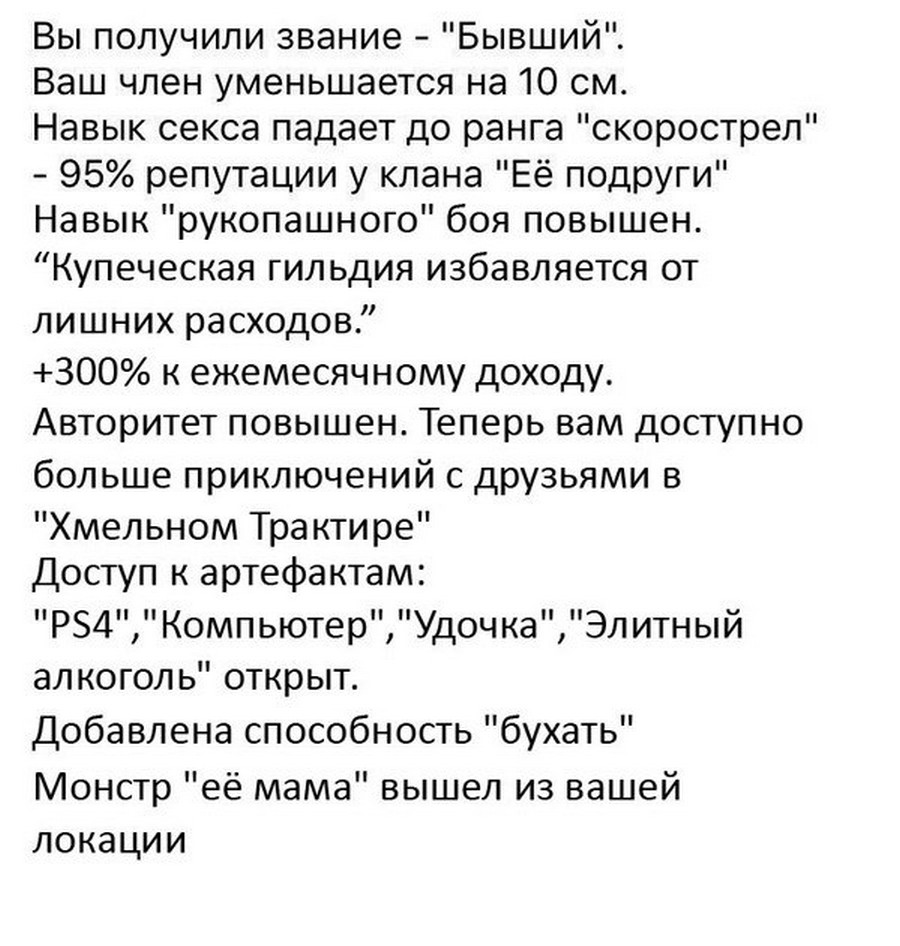 Вы получили звание - "Бывший".
Ваш член уменьшается на 10 см.
Навык секса падает до ранга "скорострел"
- 95% репутации у клана "Её подруги"
Навык "рукопашного" боя повышен.
“Купеческая гильдия избавляется от лишних расходов.”
+300% к ежемесячному доходу.
Авторитет повышен. Теперь вам доступно больше приключений с друзьями в "Хмельном Трактире"
Доступ к артефактам:
"PS4","Компьютер","Удочка","Элитный алкоголь" открыт.
Добавлена способность "бухать"
Монстр "её мама" вышел из вашей локации